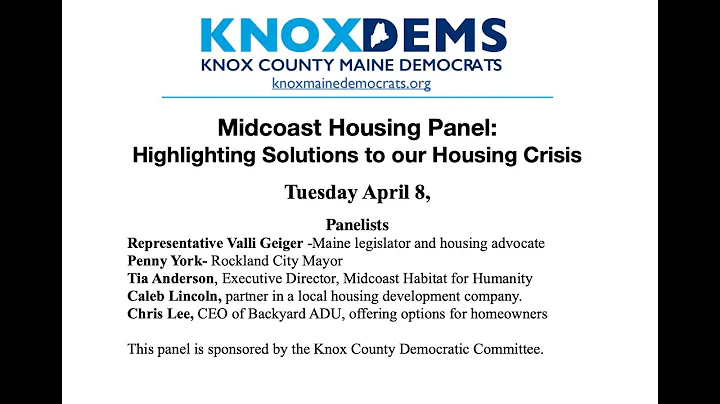 KNOXDEMS
KNOX COUNTY MAINE DEMOCRATS
knoxmainedemocrats.org

Midcoast Housing Panel:
Highlighting Solutions to our Housing Crisis

Tuesday April 8,

Panelists
Representative Valli Geiger -Maine legislator and housing advocate
Penny York- Rockland City Mayor
Tia Anderson, Executive Director, Midcoast Habitat for Humanity
Caleb Lincoln, partner in a local housing development company.
Chris Lee, CEO of Backyard ADU, offering options for homeowners

This panel is sponsored by the Knox County Democratic Committee.